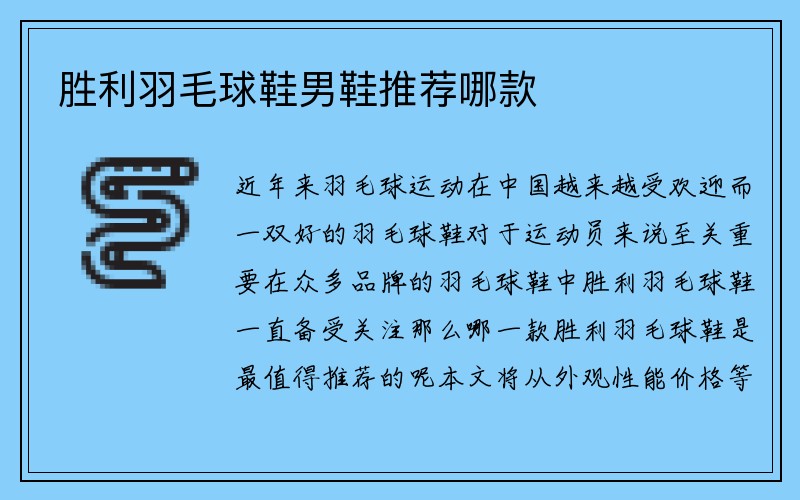 胜利羽毛球鞋男鞋推荐哪款

近年来羽毛球运动在中国越来越受欢迎而一双好的羽毛球鞋对于运动员来说至关重要在众多品牌的羽毛球鞋中胜利羽毛球鞋一直备受关注那么哪一款胜利羽毛球鞋是最值得推荐的呢本文将从外观性能价格等